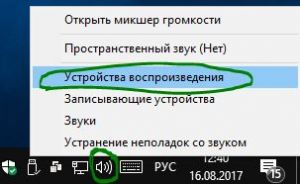 Открыть микшер громкости

Пространственный звук (Нет)

Устройства воспроизведения

Записывающие устройства

Звуки

Устранение неполадок со звуком

РУС

12:40
16.08.2017

15